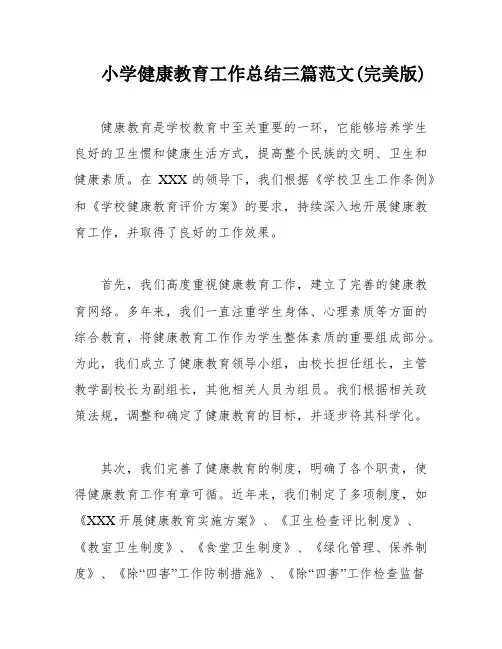 小学健康教育工作总结三篇范文(完美版)

健康教育是学校教育中至关重要的一环，它能够培养学生良好的卫生惯和健康生活方式，提高整个民族的文明、卫生和健康素质。在 XXX 的领导下，我们根据《学校卫生工作条例》和《学校健康教育评价方案》的要求，持续深入地开展健康教育工作，并取得了良好的工作效果。

首先，我们高度重视健康教育工作，建立了完善的健康教育网络。多年来，我们一直注重学生身体、心理素质等方面的综合教育，将健康教育工作作为学生整体素质的重要组成部分。为此，我们成立了健康教育领导小组，由校长担任组长，主管教学副校长为副组长，其他相关人员为组员。我们根据相关政策法规，调整和确定了健康教育的目标，并逐步将其科学化。

其次，我们完善了健康教育的制度，明确了各个职责，使得健康教育工作有章可循。近年来，我们制定了多项制度，如《XXX 开展健康教育实施方案》、《卫生检查评比制度》、《教室卫生制度》、《食堂卫生制度》、《绿化管理、保养制度》、《除“四害”工作防制措施》、《除“四害”工作检查监督